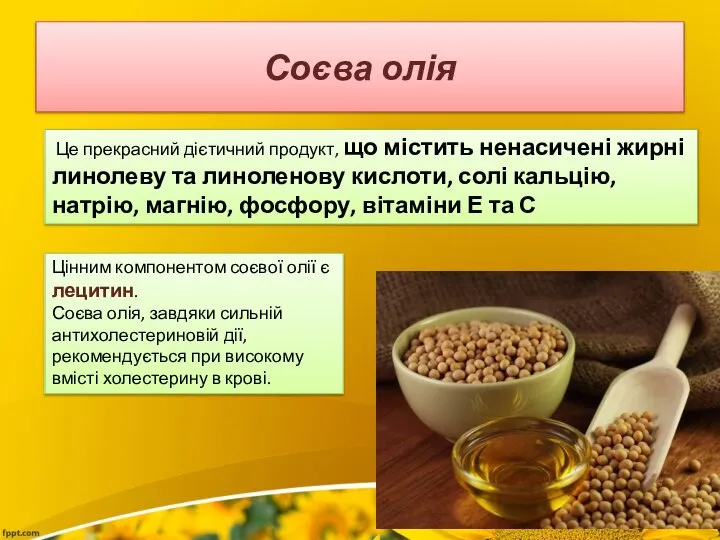 Соєва олія

Це прекрасний дієтичний продукт, що містить ненасичені жирні линолеву та линоленову кислоти, солі кальцію, натрію, магнію, фосфору, вітаміни Е та С

Цінним компонентом соєвої олії є лецитин.
Соєва олія, завдяки сильній антихолестериновій дії, рекомендується при високому вмісті холестерину в крові.

fppt.com